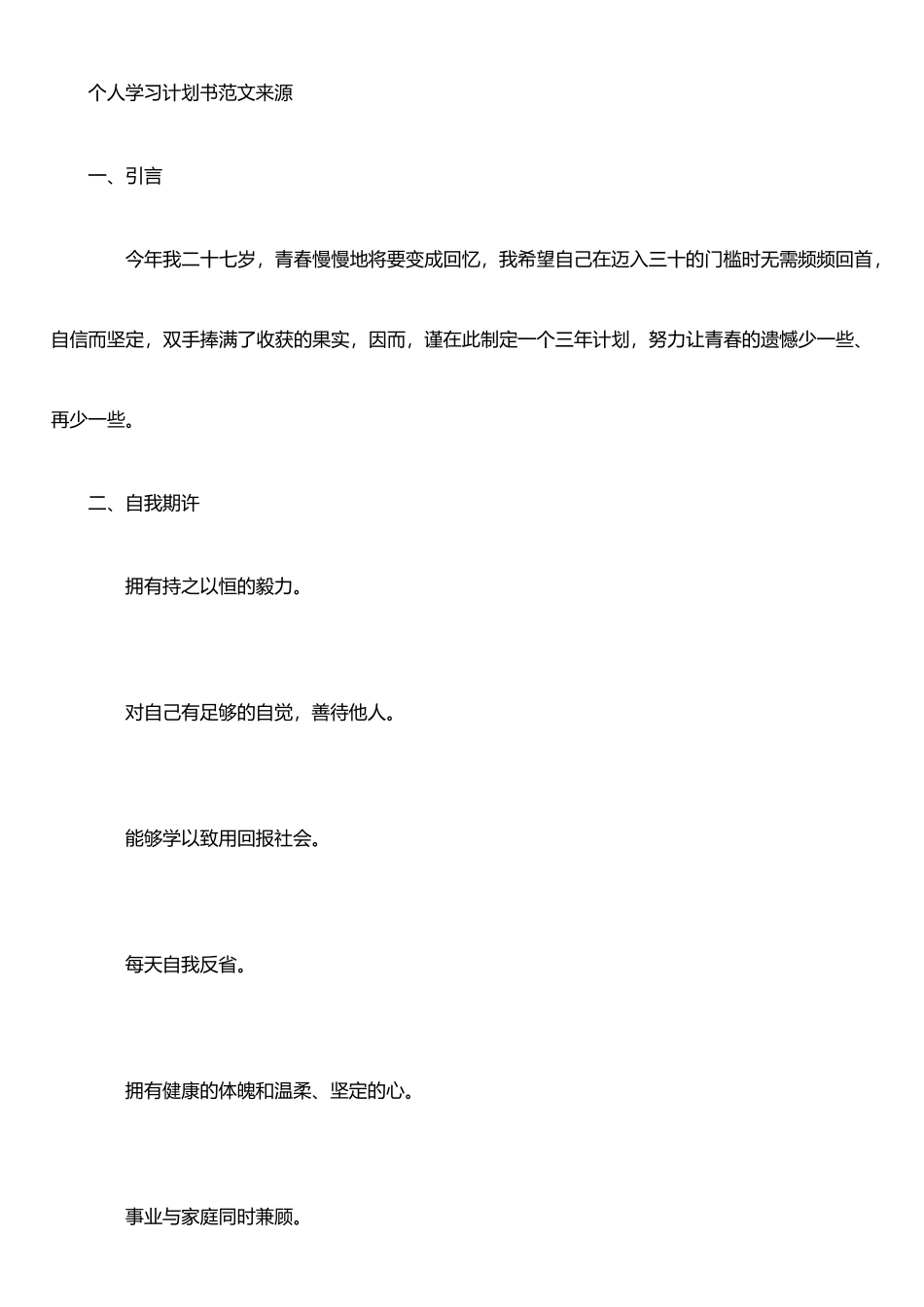 个人学习计划书范文来源

一、引言

今年我二十七岁，青春慢慢地将要变成回忆，我希望自己在迈入三十的门槛时无需频频回首，自信而坚定，双手捧满了收获的果实，因而，谨在此制定一个三年计划，努力让青春的遗憾少一些、再少一些。

二、自我期许

拥有持之以恒的毅力。

对自己有足够的自觉，善待他人。

能够学以致用回报社会。

每天自我反省。

拥有健康的体魄和温柔、坚定的心。

事业与家庭同时兼顾。